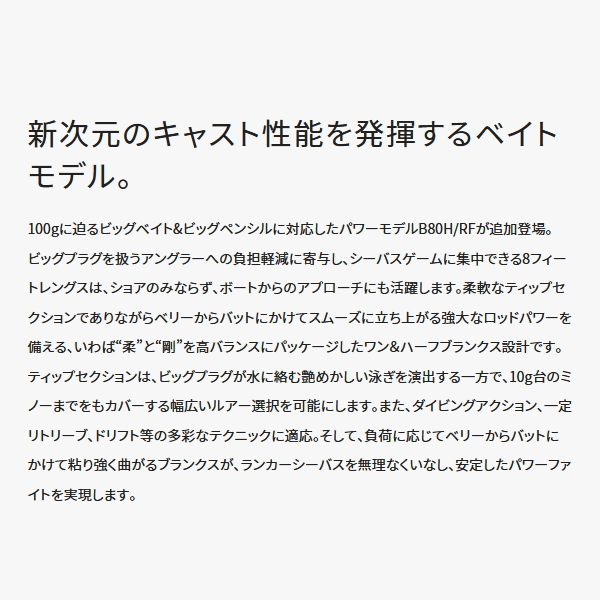 新次元のキャスト性能を発揮するベイトモデル。

100gに迫るビッグベイト&ビッグペンシルに対応したパワーモデルB80H/RFが追加登場。ビッグプラグを扱うアングラーへの負担軽減に寄与し、シーバスゲームに集中できる8フィートレングスは、ショアのみならず、ボートからのアプローチにも活躍します。柔軟なティップセクションでありながらベリーからバットにかけてスムーズに立ち上がる強大なロッドパワーを備える、いわば“柔”と“剛”を高バランスにパッケージしたワン&ハーフブランクス設計です。ティップセクションは、ビッグプラグが水に絡む艶めかしい泳ぎを演出する一方で、10g台のミノーまでをもカバーする幅広いルアー選択を可能にします。また、ダイビングアクション、一定リトリーブ、ドリフト等の多彩なテクニックに適応。そして、負荷に応じてベリーからバットにかけて粘り強く曲がるブランクスが、ランカーシーバスを無理なくいなし、安定したパワーファイトを実現します。